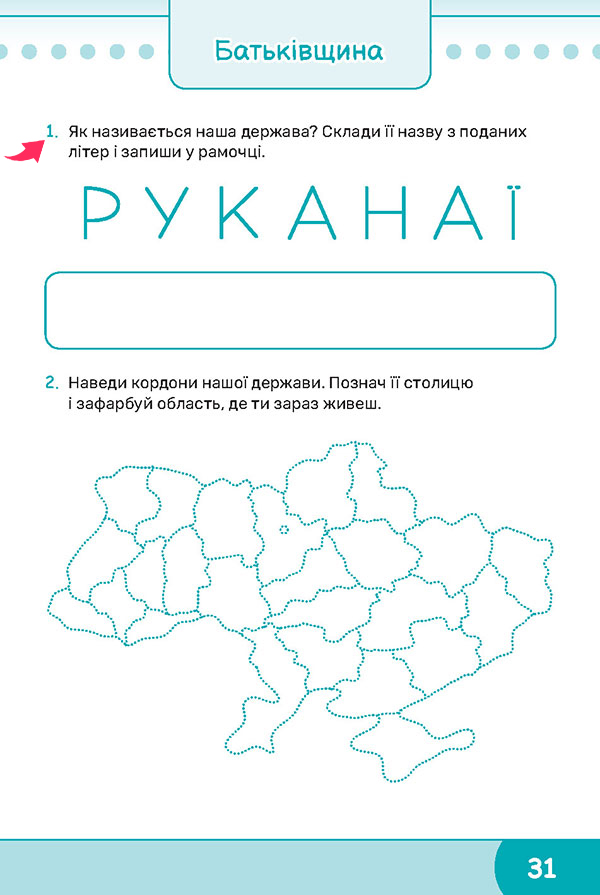 Батьківщина

1. Як називається наша держава? Склади її назву з поданих літер і запиши у рамочці.

Р У К А Н А Ї

2. Наведи кордони нашої держави. Познач її столицю і зафарбуй область, де ти зараз живеш.

31